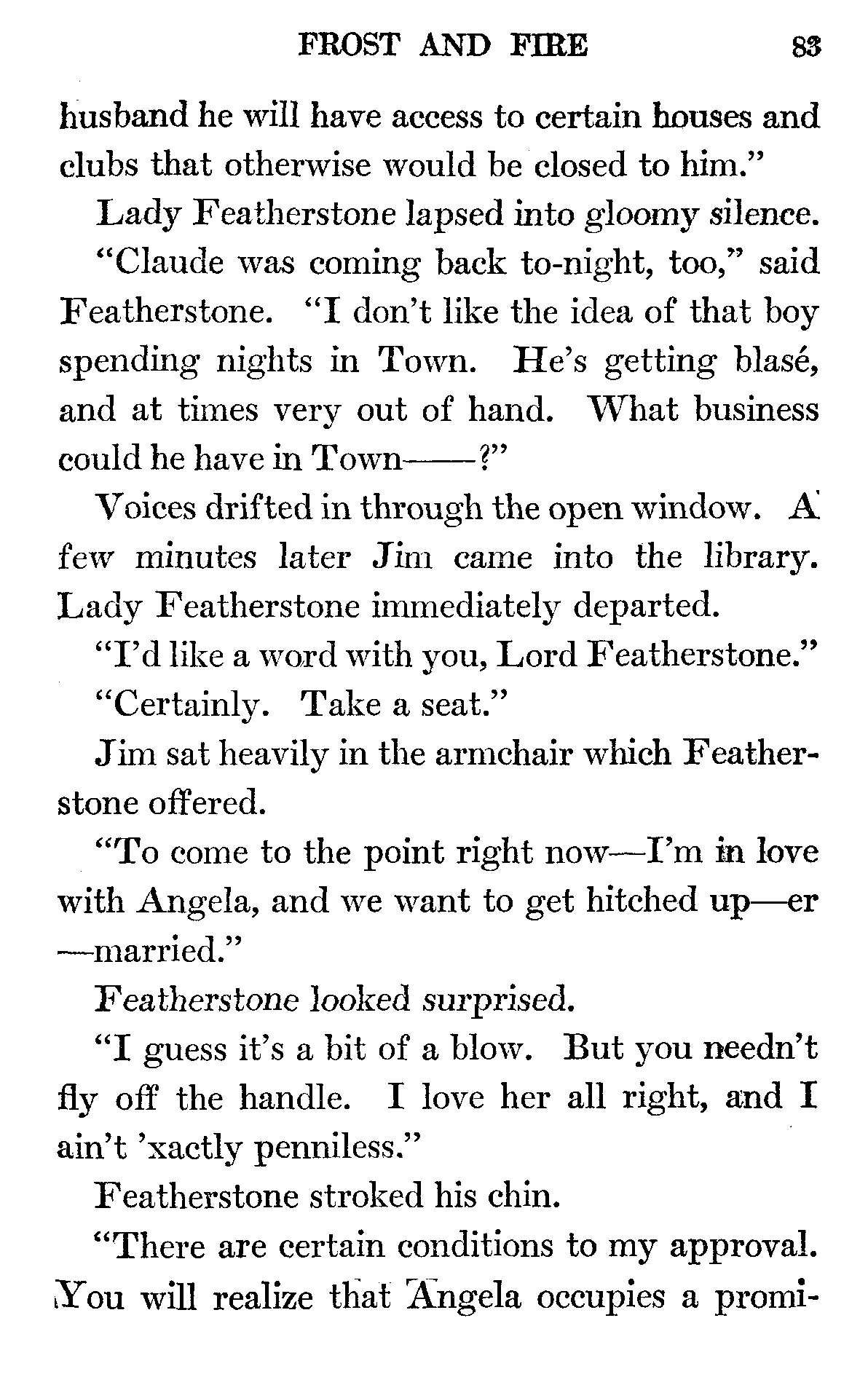 FROST AND FIRE 83

husband he will have access to certain houses and clubs that otherwise would be closed to him."

Lady Featherstone lapsed into gloomy silence.

"Claude was coming back to-night, too," said Featherstone. "I don't like the idea of that boy spending nights in Town. He's getting blasé, and at times very out of hand. What business could he have in Town——?"

Voices drifted in through the open window. A few minutes later Jim came into the library. Lady Featherstone immediately departed.

"I'd like a word with you, Lord Featherstone."

"Certainly. Take a seat."

Jim sat heavily in the armchair which Featherstone offered.

"To come to the point right now—I'm in love with Angela, and we want to get hitched up—er—married."

Featherstone looked surprised.

"I guess it's a bit of a blow. But you needn't fly off the handle. I love her all right, and I ain't 'xactly penniless."

Featherstone stroked his chin.

"There are certain conditions to my approval. You will realize that Angela occupies a promi-